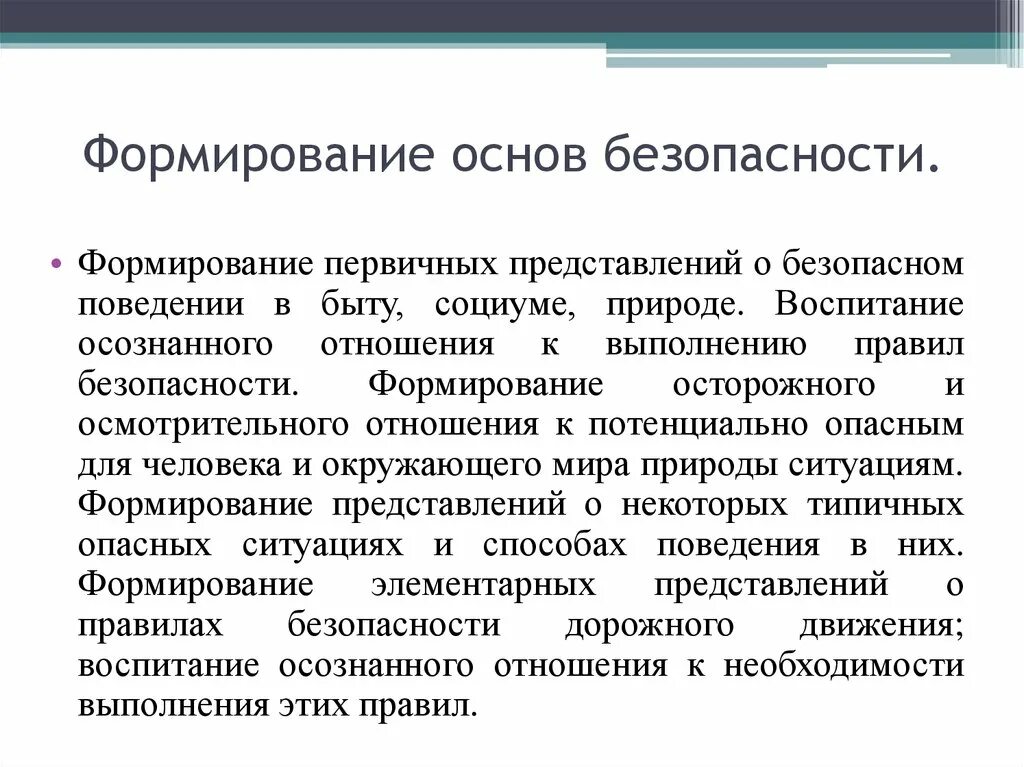 Формирование основ безопасности.

• Формирование первичных представлений о безопасном поведении в быту, социуме, природе. Воспитание осознанного отношения к выполнению правил безопасности. Формирование осторожного и осмотрительного отношения к потенциально опасным для человека и окружающего мира природы ситуациям. Формирование представлений о некоторых типичных опасных ситуациях и способах поведения в них. Формирование элементарных представлений о правилах безопасности дорожного движения; воспитание осознанного отношения к необходимости выполнения этих правил.